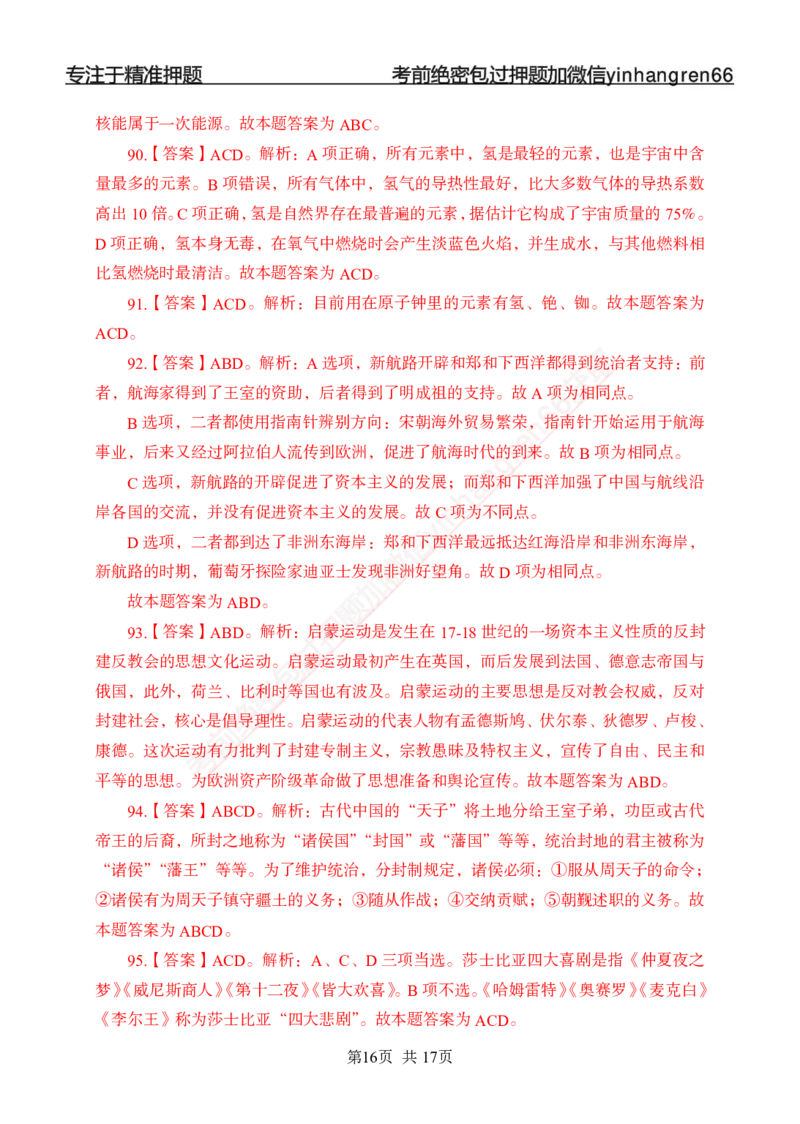 专注于精准押题 考前绝密包过押题加微信yinhangren66

核能属于一次能源。故本题答案为ABC。

90.【答案】ACD。解析：A项正确，所有元素中，氢是最轻的元素，也是宇宙中含量最多的元素。B项错误，所有气体中，氢气的导热性最好，比大多数气体的导热系数高出10倍。C项正确，氢是自然界存在最普遍的元素，据估计它构成了宇宙质量的75%。D项正确，氢本身无毒，在氧气中燃烧时会产生淡蓝色火焰，并生成水，与其他燃料相比氢燃烧时最清洁。故本题答案为ACD。

91.【答案】ACD。解析：目前用在原子钟里的元素有氢、铯、铷。故本题答案为ACD。

92.【答案】ABD。解析：A选项，新航路开辟和郑和下西洋都得到统治者支持：前者，航海家得到了王室的资助，后者得到了明成祖的支持。故A项为相同点。

B选项，二者都使用指南针辨别方向：宋朝海外贸易繁荣，指南针开始运用于航海事业，后来又经过阿拉伯人流传到欧洲，促进了航海时代的到来。故B项为相同点。

C选项，新航路的开辟促进了资本主义的发展；而郑和下西洋加强了中国与航线沿岸各国的交流，并没有促进资本主义的发展。故C项为不同点。

D选项，二者都到达了非洲东海岸：郑和下西洋最远抵达红海沿岸和非洲东海岸，新航路的时期，葡萄牙探险家迪亚士发现非洲好望角。故D项为相同点。

故本题答案为ABD。

93.【答案】ABD。解析：启蒙运动是发生在17-18世纪的一场资本主义性质的反封建反教会的思想文化运动。启蒙运动最初产生在英国，而后发展到法国、德意志帝国与俄国，此外，荷兰、比利时等国也有波及。启蒙运动的主要思想是反对教会权威，反对封建社会，核心是倡导理性。启蒙运动的代表人物有孟德斯鸠、伏尔泰、狄德罗、卢梭、康德。这次运动有力批判了封建专制主义，宗教愚昧及特权主义，宣传了自由、民主和平等的思想。为欧洲资产阶级革命做了思想准备和舆论宣传。故本题答案为ABD。

94.【答案】ABCD。解析：古代中国的“天子”将土地分给王室子弟，功臣或古代帝王的后裔，所封之地称为“诸侯国”“封国”或“藩国”等等，统治封地的君主被称为“诸侯”“藩王”等等。为了维护统治，分封制规定，诸侯必须：①服从周天子的命令；②诸侯有为周天子镇守疆土的义务；③随从作战；④交纳贡赋；⑤朝觐述职的义务。故本题答案为ABCD。

95.【答案】ACD。解析：A、C、D三项当选。莎士比亚四大喜剧是指《仲夏夜之梦》《威尼斯商人》《第十二夜》《皆大欢喜》。B项不选。《哈姆雷特》《奥赛罗》《麦克白》《李尔王》称为莎士比亚“四大悲剧”。故本题答案为ACD。

第16页 共17页